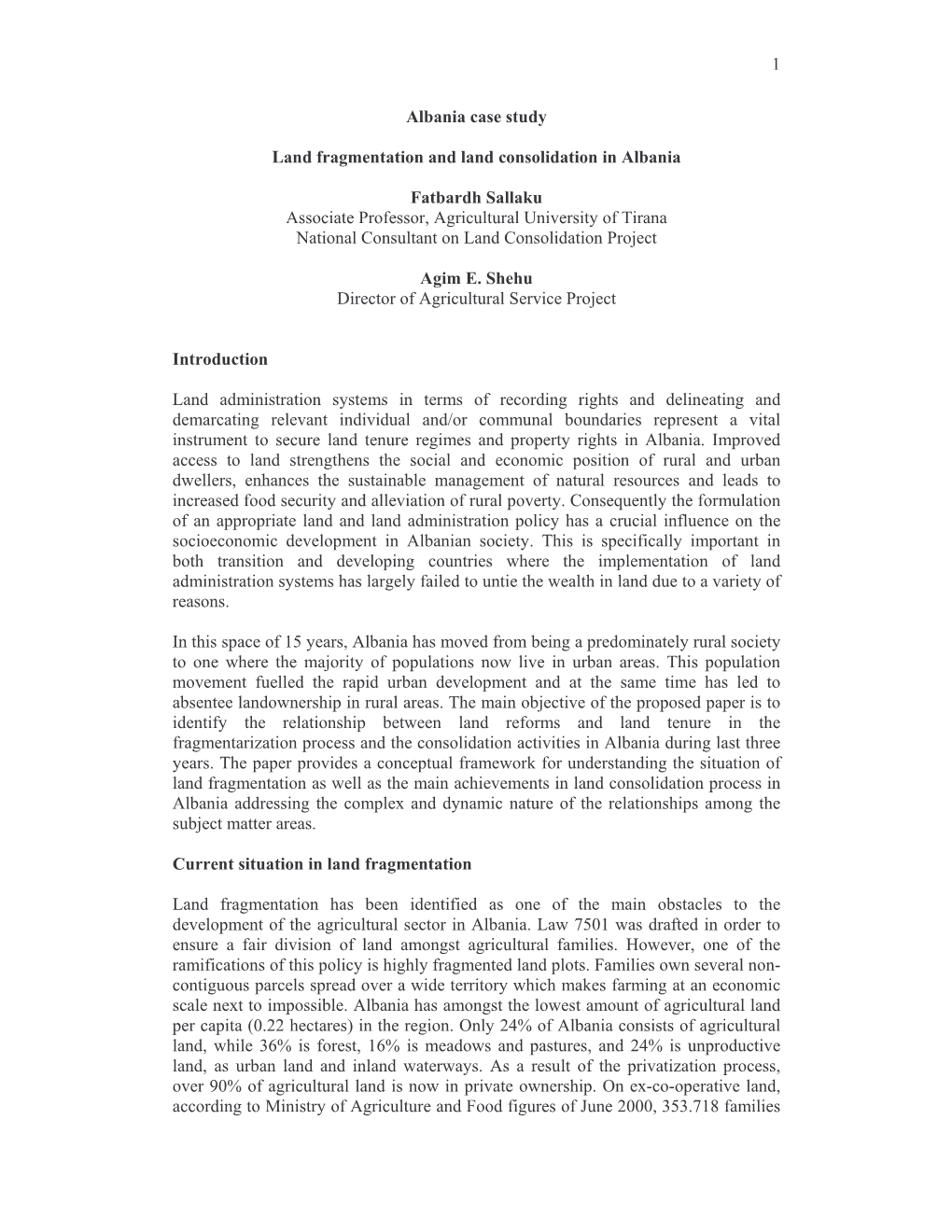 1

Albania case study

Land fragmentation and land consolidation in Albania

Fatbardh Sallaku
Associate Professor, Agricultural University of Tirana
National Consultant on Land Consolidation Project

Agim E. Shehu
Director of Agricultural Service Project

Introduction

Land administration systems in terms of recording rights and delineating and demarcating relevant individual and/or communal boundaries represent a vital instrument to secure land tenure regimes and property rights in Albania. Improved access to land strengthens the social and economic position of rural and urban dwellers, enhances the sustainable management of natural resources and leads to increased food security and alleviation of rural poverty. Consequently the formulation of an appropriate land and land administration policy has a crucial influence on the socioeconomic development in Albanian society. This is specifically important in both transition and developing countries where the implementation of land administration systems has largely failed to untie the wealth in land due to a variety of reasons.

In this space of 15 years, Albania has moved from being a predominately rural society to one where the majority of populations now live in urban areas. This population movement fuelled the rapid urban development and at the same time has led to absentee landownership in rural areas. The main objective of the proposed paper is to identify the relationship between land reforms and land tenure in the fragmentarization process and the consolidation activities in Albania during last three years. The paper provides a conceptual framework for understanding the situation of land fragmentation as well as the main achievements in land consolidation process in Albania addressing the complex and dynamic nature of the relationships among the subject matter areas.

Current situation in land fragmentation

Land fragmentation has been identified as one of the main obstacles to the development of the agricultural sector in Albania. Law 7501 was drafted in order to ensure a fair division of land amongst agricultural families. However, one of the ramifications of this policy is highly fragmented land plots. Families own several non-contiguous parcels spread over a wide territory which makes farming at an economic scale next to impossible. Albania has amongst the lowest amount of agricultural land per capita (0.22 hectares) in the region. Only 24% of Albania consists of agricultural land, while 36% is forest, 16% is meadows and pastures, and 24% is unproductive land, as urban land and inland waterways. As a result of the privatization process, over 90% of agricultural land is now in private ownership. On ex-co-operative land, according to Ministry of Agriculture and Food figures of June 2000, 353.718 families